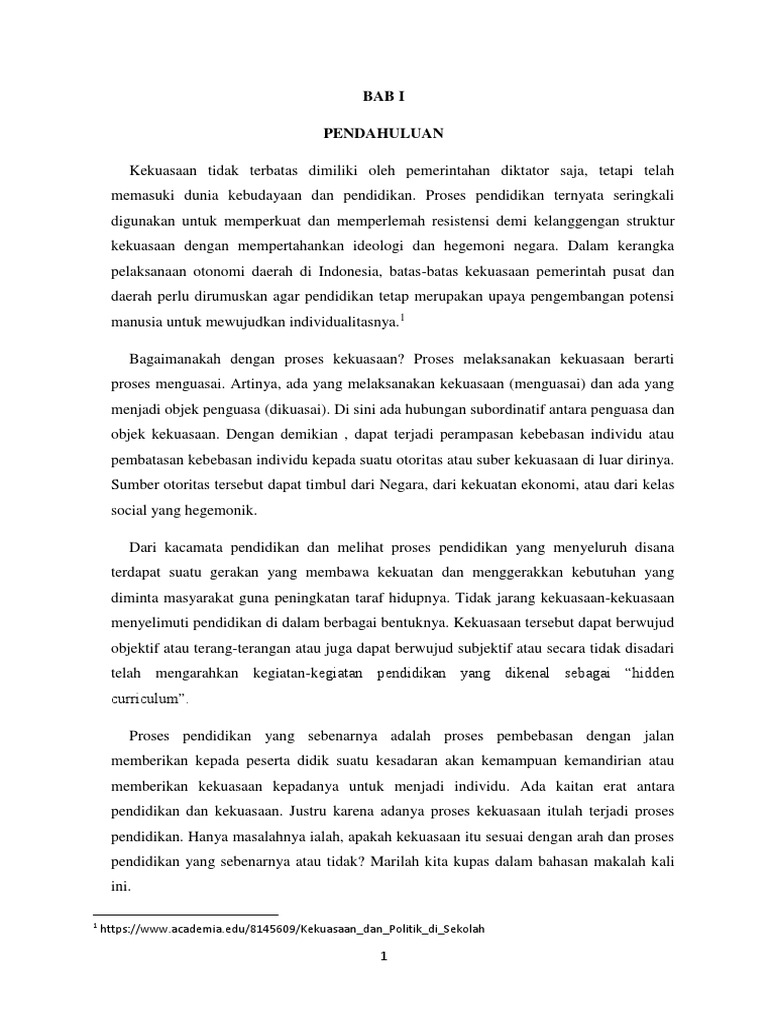 BAB I

PENDAHULUAN

Kekuasaan tidak terbatas dimiliki oleh pemerintahan diktator saja, tetapi telah memasuki dunia kebudayaan dan pendidikan. Proses pendidikan ternyata seringkali digunakan untuk memperkuat dan memperlemah resistensi demi kelanggengan struktur kekuasaan dengan mempertahankan ideologi dan hegemoni negara. Dalam kerangka pelaksanaan otonomi daerah di Indonesia, batas-batas kekuasaan pemerintah pusat dan daerah perlu dirumuskan agar pendidikan tetap merupakan upaya pengembangan potensi manusia untuk mewujudkan individualitasnya.$^1$

Bagaimanakah dengan proses kekuasaan? Proses melaksanakan kekuasaan berarti proses menguasai. Artinya, ada yang melaksanakan kekuasaan (menguasai) dan ada yang menjadi objek penguasa (dikuasai). Di sini ada hubungan subordinatif antara penguasa dan objek kekuasaan. Dengan demikian , dapat terjadi perampasan kebebasan individu atau pembatasan kebebasan individu kepada suatu otoritas atau suber kekuasaan di luar dirinya. Sumber otoritas tersebut dapat timbul dari Negara, dari kekuatan ekonomi, atau dari kelas social yang hegemonik.

Dari kacamata pendidikan dan melihat proses pendidikan yang menyeluruh disana terdapat suatu gerakan yang membawa kekuatan dan menggerakkan kebutuhan yang diminta masyarakat guna peningkatan taraf hidupnya. Tidak jarang kekuasaan-kekuasaan menyelimuti pendidikan di dalam berbagai bentuknya. Kekuasaan tersebut dapat berwujud objektif atau terang-terangan atau juga dapat berwujud subjektif atau secara tidak disadari telah mengarahkan kegiatan-kegiatan pendidikan yang dikenal sebagai “hidden curriculum”.

Proses pendidikan yang sebenarnya adalah proses pembebasan dengan jalan memberikan kepada peserta didik suatu kesadaran akan kemampuan kemandirian atau memberikan kekuasaan kepadanya untuk menjadi individu. Ada kaitan erat antara pendidikan dan kekuasaan. Justru karena adanya proses kekuasaan itulah terjadi proses pendidikan. Hanya masalahnya ialah, apakah kekuasaan itu sesuai dengan arah dan proses pendidikan yang sebenarnya atau tidak? Marilah kita kupas dalam bahasan makalah kali ini.

$^1$ https://www.academia.edu/8145609/Kekuasaan_dan_Politik_di_Sekolah

1